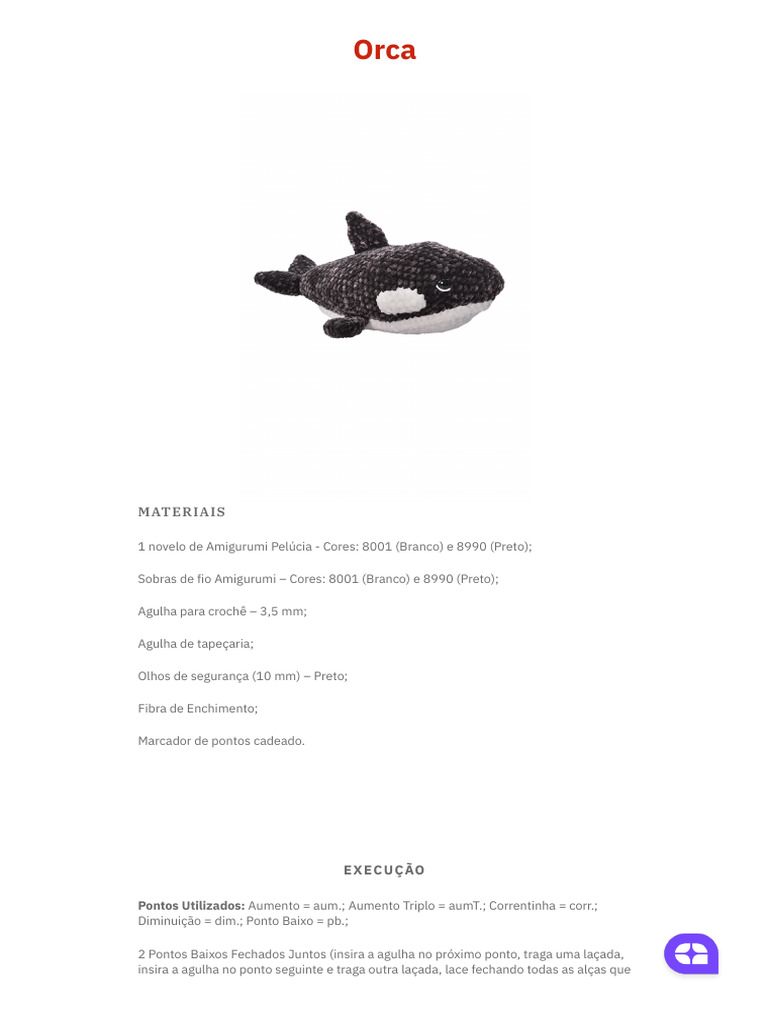 Orca

MATERIAIS

1 novelo de Amigurumi Pelúcia - Cores: 8001 (Branco) e 8990 (Preto);

Sobras de fio Amigurumi – Cores: 8001 (Branco) e 8990 (Preto);

Agulha para crochê – 3,5 mm;

Agulha de tapeçaria;

Olhos de segurança (10 mm) – Preto;

Fibra de Enchimento;

Marcador de pontos cadeado.

EXECUÇÃO

Pontos Utilizados: Aumento = aum.; Aumento Triplo = aumT.; Correntinha = corr.; Diminuição = dim.; Ponto Baixo = pb.;

2 Pontos Baixos Fechados Juntos (insira a agulha no próximo ponto, traga uma laçada, insira a agulha no ponto seguinte e traga outra laçada, lace fechando todas as alças que